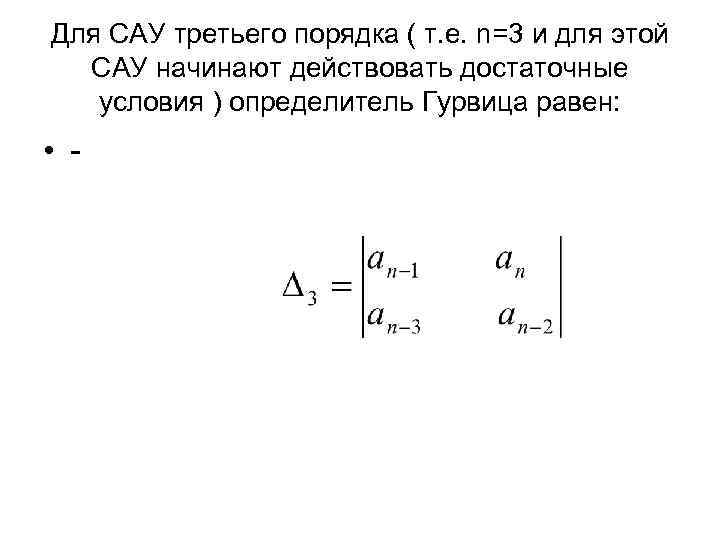 Для САУ третьего порядка ( т.е. n=3 и для этой САУ начинают действовать достаточные условия ) определитель Гурвица равен:

• -

$\Delta_3 = \begin{vmatrix} a_{n-1} & a_n \\ a_{n-3} & a_{n-2} \end{vmatrix}$